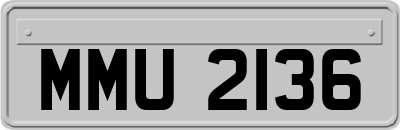 MMU 2136